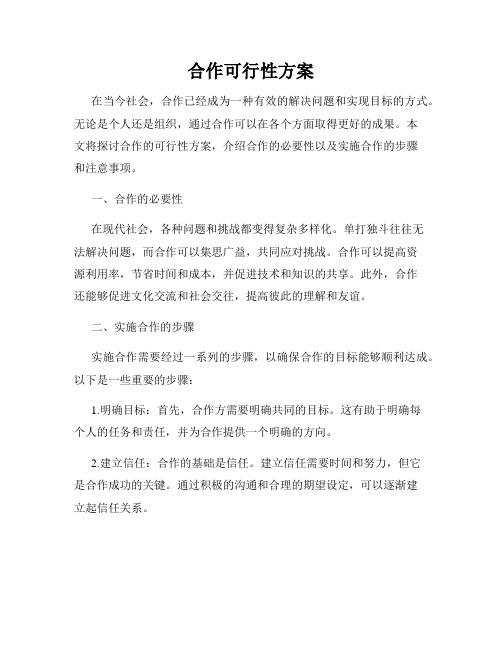 合作可行性方案

在当今社会，合作已经成为一种有效的解决问题和实现目标的方式。无论是个人还是组织，通过合作可以在各个方面取得更好的成果。本文将探讨合作的可行性方案，介绍合作的必要性以及实施合作的步骤和注意事项。

一、合作的必要性

在现代社会，各种问题和挑战都变得复杂多样化。单打独斗往往无法解决问题，而合作可以集思广益，共同应对挑战。合作可以提高资源利用率，节省时间和成本，并促进技术和知识的共享。此外，合作还能够促进文化交流和社会交往，提高彼此的理解和友谊。

二、实施合作的步骤

实施合作需要经过一系列的步骤，以确保合作的目标能够顺利达成。以下是一些重要的步骤：

1.明确目标：首先，合作方需要明确共同的目标。这有助于明确每个人的任务和责任，并为合作提供一个明确的方向。

2.建立信任：合作的基础是信任。建立信任需要时间和努力，但它是合作成功的关键。通过积极的沟通和合理的期望设定，可以逐渐建立起信任关系。